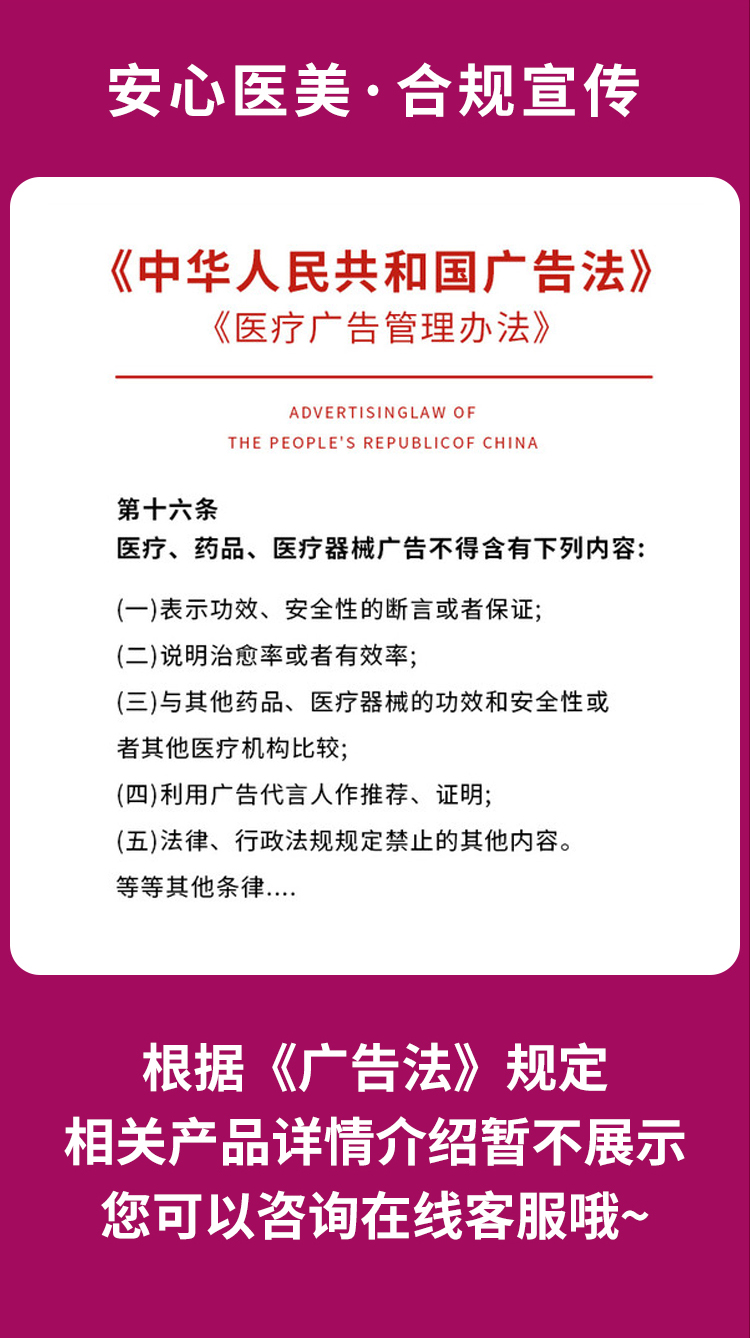 安心医美·合规宣传

《中华人民共和国广告法》
《医疗广告管理办法》

ADVERTISINGLAW OF
THE PEOPLE'S REPUBLICOF CHINA

第十六条
医疗、药品、医疗器械广告不得含有下列内容:

(一)表示功效、安全性的断言或者保证;
(二)说明治愈率或者有效率;
(三)与其他药品、医疗器械的功效和安全性或者其他医疗机构比较;
(四)利用广告代言人作推荐、证明;
(五)法律、行政法规规定禁止的其他内容。
等等其他条律....

根据《广告法》规定
相关产品详情介绍暂不展示
您可以咨询在线客服哦~